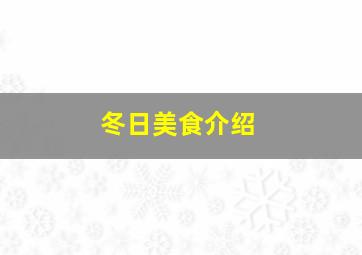 冬日美食介绍